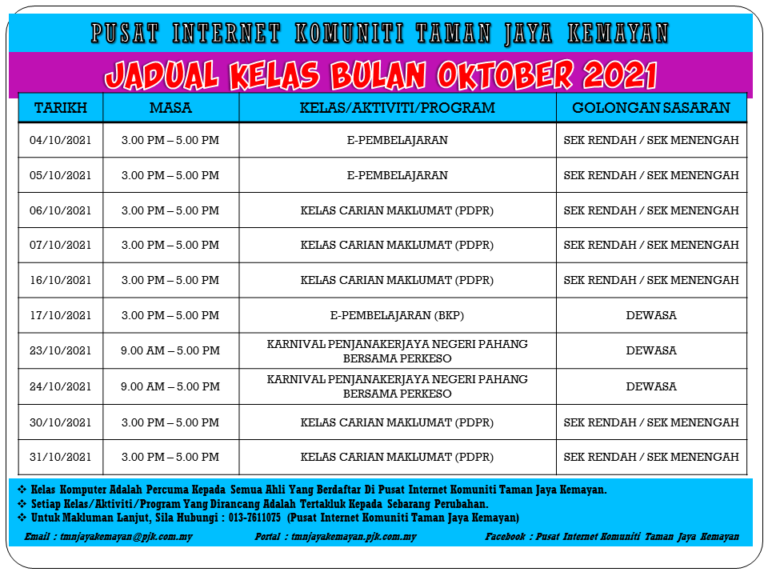 PUSAT INTERNET KOMUNITI TAMAN JAYA KEMAYAN

JADUAL KELAS BULAN OKTOBER 2021

| TARIKH | MASA | KELAS/AKTIVITI/PROGRAM | GOLONGAN SASARAN |
|---|---|---|---|
| 04/10/2021 | 3.00 PM – 5.00 PM | E-PEMBELAJARAN | SEK RENDAH / SEK MENENGAH |
| 05/10/2021 | 3.00 PM – 5.00 PM | E-PEMBELAJARAN | SEK RENDAH / SEK MENENGAH |
| 06/10/2021 | 3.00 PM – 5.00 PM | KELAS CARIAN MAKLUMAT (PDPR) | SEK RENDAH / SEK MENENGAH |
| 07/10/2021 | 3.00 PM – 5.00 PM | KELAS CARIAN MAKLUMAT (PDPR) | SEK RENDAH / SEK MENENGAH |
| 16/10/2021 | 3.00 PM – 5.00 PM | KELAS CARIAN MAKLUMAT (PDPR) | SEK RENDAH / SEK MENENGAH |
| 17/10/2021 | 3.00 PM – 5.00 PM | E-PEMBELAJARAN (BKP) | DEWASA |
| 23/10/2021 | 9.00 AM – 5.00 PM | KARNIVAL PENJANAKERJAYA NEGERI PAHANG BERSAMA PERKESO | DEWASA |
| 24/10/2021 | 9.00 AM – 5.00 PM | KARNIVAL PENJANAKERJAYA NEGERI PAHANG BERSAMA PERKESO | DEWASA |
| 30/10/2021 | 3.00 PM – 5.00 PM | KELAS CARIAN MAKLUMAT (PDPR) | SEK RENDAH / SEK MENENGAH |
| 31/10/2021 | 3.00 PM – 5.00 PM | KELAS CARIAN MAKLUMAT (PDPR) | SEK RENDAH / SEK MENENGAH |

❖ Kelas Komputer Adalah Percuma Kepada Semua Ahli Yang Berdaftar Di Pusat Internet Komuniti Taman Jaya Kemayan.
❖ Setiap Kelas/Aktiviti/Program Yang Dirancang Adalah Tertakluk Kepada Sebarang Perubahan.
❖ Untuk Makluman Lanjut, Sila Hubungi : 013-7611075 (Pusat Internet Komuniti Taman Jaya Kemayan)

Email : tmnjayakemayan@pjk.com.my Portal : tmnjayakemayan.pjk.com.my Facebook : Pusat Internet Komuniti Taman Jaya Kemayan